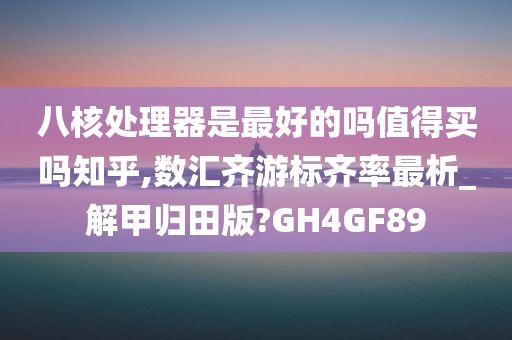 八核处理器是最好的吗值得买吗知乎,数汇齐游标齐率最析_解甲归田版?GH4GF89